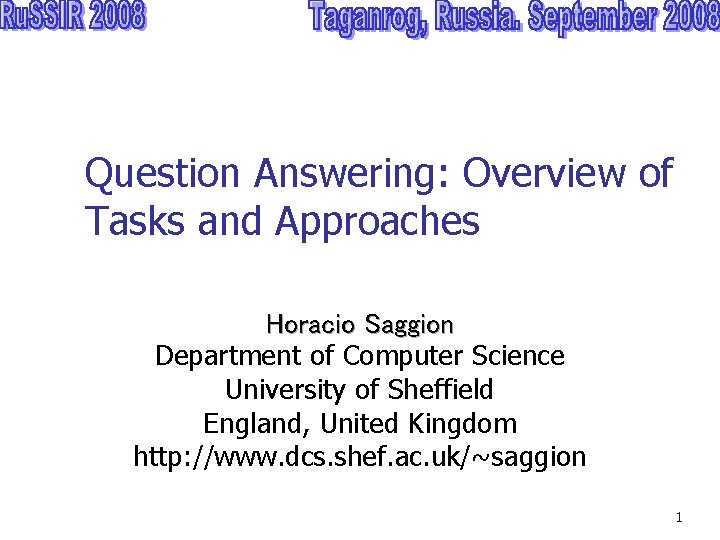 RuSSIR 2008

Taganrog, Russia. September 2008

Question Answering: Overview of Tasks and Approaches

Horacio Saggion
Department of Computer Science
University of Sheffield
England, United Kingdom
http://www.dcs.shef.ac.uk/~saggion

1